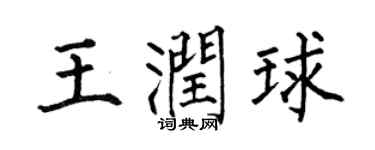 王潤球
词典网